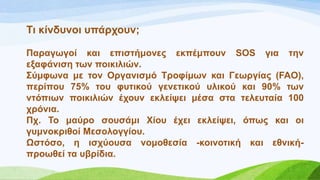 Τι κίνδυνοι υπάρχουν;

Παραγωγοί και επιστήμονες εκπέμπουν SOS για την εξαφάνιση των ποικιλιών.
Σύμφωνα με τον Οργανισμό Τροφίμων και Γεωργίας (FAO), περίπου 75% του φυτικού γενετικού υλικού και 90% των ντόπιων ποικιλιών έχουν εκλείψει μέσα στα τελευταία 100 χρόνια.
Πχ. Το μαύρο σουσάμι Χίου έχει εκλείψει, όπως και οι γυμνοκριθοί Μεσολογγίου.
Ωστόσο, η ισχύουσα νομοθεσία -κοινοτική και εθνική- προωθεί τα υβρίδια.